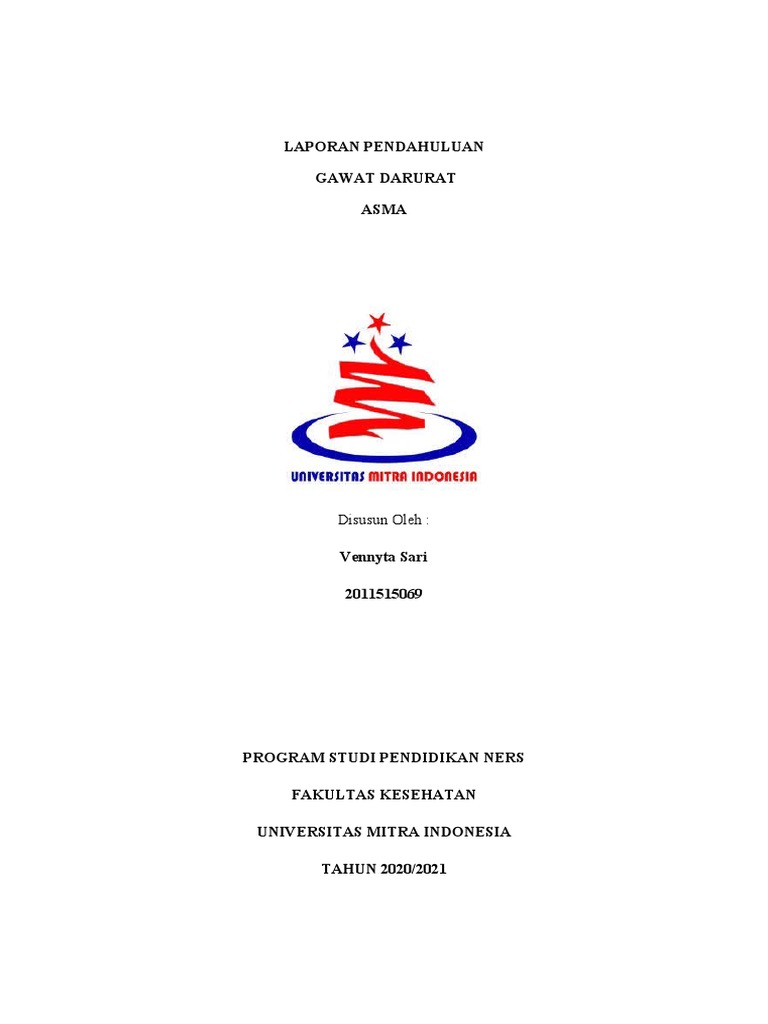 LAPORAN PENDAHULUAN

GAWAT DARURAT

ASMA

UNIVERSITAS MITRA INDONESIA

Disusun Oleh :

Vennyta Sari

2011515069

PROGRAM STUDI PENDIDIKAN NERS

FAKULTAS KESEHATAN

UNIVERSITAS MITRA INDONESIA

TAHUN 2020/2021